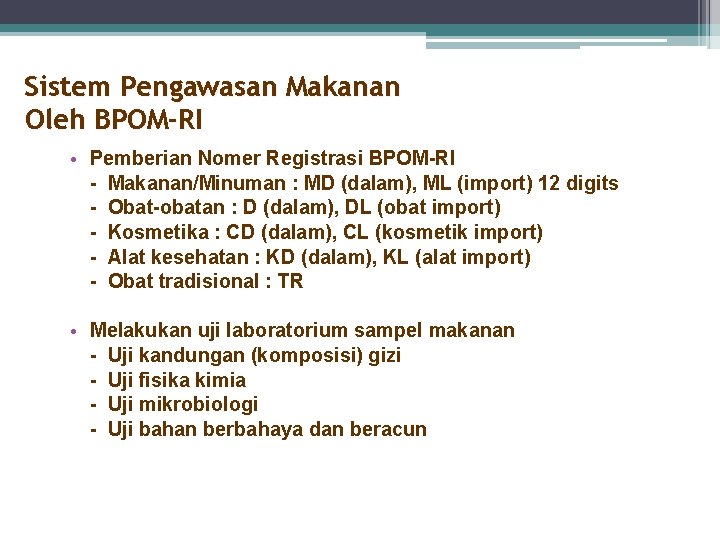 Sistem Pengawasan Makanan
Oleh BPOM-RI

• Pemberian Nomer Registrasi BPOM-RI
- Makanan/Minuman : MD (dalam), ML (import) 12 digits
- Obat-obatan : D (dalam), DL (obat import)
- Kosmetika : CD (dalam), CL (kosmetik import)
- Alat kesehatan : KD (dalam), KL (alat import)
- Obat tradisional : TR

• Melakukan uji laboratorium sampel makanan
- Uji kandungan (komposisi) gizi
- Uji fisika kimia
- Uji mikrobiologi
- Uji bahan berbahaya dan beracun